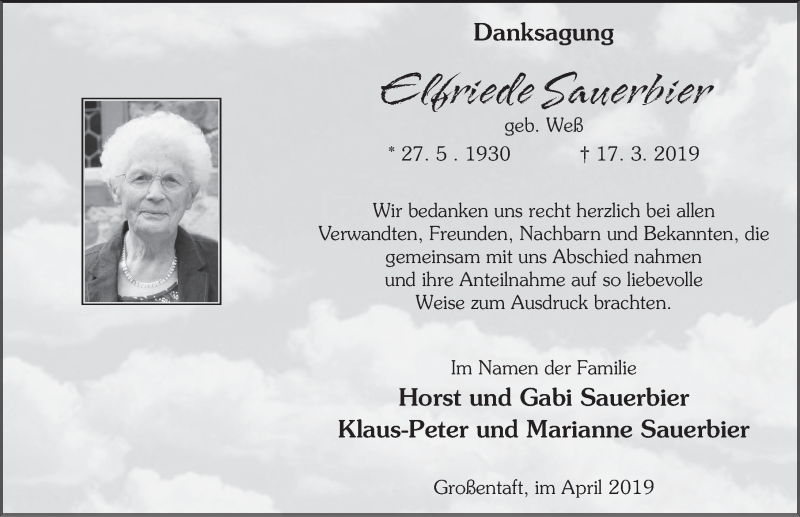 Danksagung

Elfriede Sauerbier

geb. Weß

* 27. 5 . 1930 † 17. 3. 2019

Wir bedanken uns recht herzlich bei allen Verwandten, Freunden, Nachbarn und Bekannten, die gemeinsam mit uns Abschied nahmen und ihre Anteilnahme auf so liebevolle Weise zum Ausdruck brachten.

Im Namen der Familie

Horst und Gabi Sauerbier

Klaus-Peter und Marianne Sauerbier

Großentaft, im April 2019